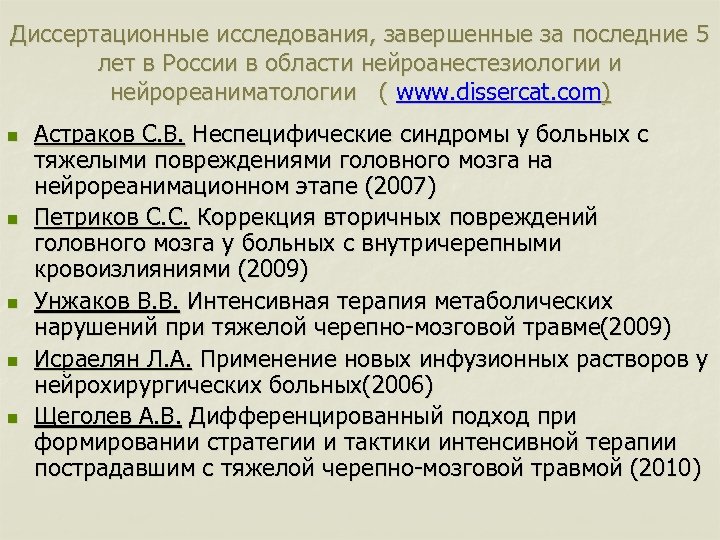 Диссертационные исследования, завершенные за последние 5 лет в России в области нейроанестезиологии и нейрореаниматологии ( www.dissercat.com)

Астраков С.В. Неспецифические синдромы у больных с тяжелыми повреждениями головного мозга на нейрореанимационном этапе (2007)

Петриков С.С. Коррекция вторичных повреждений головного мозга у больных с внутричерепными кровоизлияниями (2009)

Унжаков В.В. Интенсивная терапия метаболических нарушений при тяжелой черепно-мозговой травме(2009)

Исраелян Л.А. Применение новых инфузионных растворов у нейрохирургических больных(2006)

Щеголев А.В. Дифференцированный подход при формировании стратегии и тактики интенсивной терапии пострадавшим с тяжелой черепно-мозговой травмой (2010)